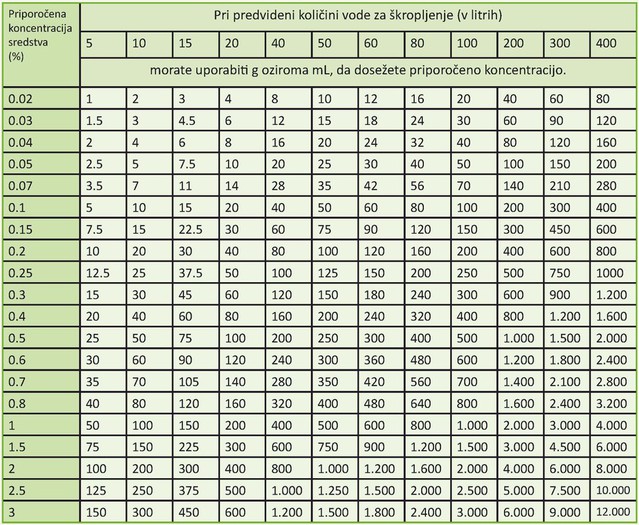 | Priporočena koncentracija sredstva (%) | Pri predvideni količini vode za škropljenje (v litrih) | | | | | | | | | | | |
|---|---|---|---|---|---|---|---|---|---|---|---|---|
| | 5 | 10 | 15 | 20 | 40 | 50 | 60 | 80 | 100 | 200 | 300 | 400 |
| | morate uporabiti g oziroma mL, da dosežete priporočeno koncentracijo. | | | | | | | | | | | |
| 0.02 | 1 | 2 | 3 | 4 | 8 | 10 | 12 | 16 | 20 | 40 | 60 | 80 |
| 0.03 | 1.5 | 3 | 4.5 | 6 | 12 | 15 | 18 | 24 | 30 | 60 | 90 | 120 |
| 0.04 | 2 | 4 | 6 | 8 | 16 | 20 | 24 | 32 | 40 | 80 | 120 | 160 |
| 0.05 | 2.5 | 5 | 7.5 | 10 | 20 | 25 | 30 | 40 | 50 | 100 | 150 | 200 |
| 0.07 | 3.5 | 7 | 11 | 14 | 28 | 35 | 42 | 56 | 70 | 140 | 210 | 280 |
| 0.1 | 5 | 10 | 15 | 20 | 40 | 50 | 60 | 80 | 100 | 200 | 300 | 400 |
| 0.15 | 7.5 | 15 | 22.5 | 30 | 60 | 75 | 90 | 120 | 150 | 300 | 450 | 600 |
| 0.2 | 10 | 20 | 30 | 40 | 80 | 100 | 120 | 160 | 200 | 400 | 600 | 800 |
| 0.25 | 12.5 | 25 | 37.5 | 50 | 100 | 125 | 150 | 200 | 250 | 500 | 750 | 1000 |
| 0.3 | 15 | 30 | 45 | 60 | 120 | 150 | 180 | 240 | 300 | 600 | 900 | 1.200 |
| 0.4 | 20 | 40 | 60 | 80 | 160 | 200 | 240 | 320 | 400 | 800 | 1.200 | 1.600 |
| 0.5 | 25 | 50 | 75 | 100 | 200 | 250 | 300 | 400 | 500 | 1.000 | 1.500 | 2.000 |
| 0.6 | 30 | 60 | 90 | 120 | 240 | 300 | 360 | 480 | 600 | 1.200 | 1.800 | 2.400 |
| 0.7 | 35 | 70 | 105 | 140 | 280 | 350 | 420 | 560 | 700 | 1.400 | 2.100 | 2.800 |
| 0.8 | 40 | 80 | 120 | 160 | 320 | 400 | 480 | 640 | 800 | 1.600 | 2.400 | 3.200 |
| 1 | 50 | 100 | 150 | 200 | 400 | 500 | 600 | 800 | 1.000 | 2.000 | 3.000 | 4.000 |
| 1.5 | 75 | 150 | 225 | 300 | 600 | 750 | 900 | 1.200 | 1.500 | 3.000 | 4.500 | 6.000 |
| 2 | 100 | 200 | 300 | 400 | 800 | 1.000 | 1.200 | 1.600 | 2.000 | 4.000 | 6.000 | 8.000 |
| 2.5 | 125 | 250 | 375 | 500 | 1.000 | 1.250 | 1.500 | 2.000 | 2.500 | 5.000 | 7.500 | 10.000 |
| 3 | 150 | 300 | 450 | 600 | 1.200 | 1.500 | 1.800 | 2.400 | 3.000 | 6.000 | 9.000 | 12.000 |